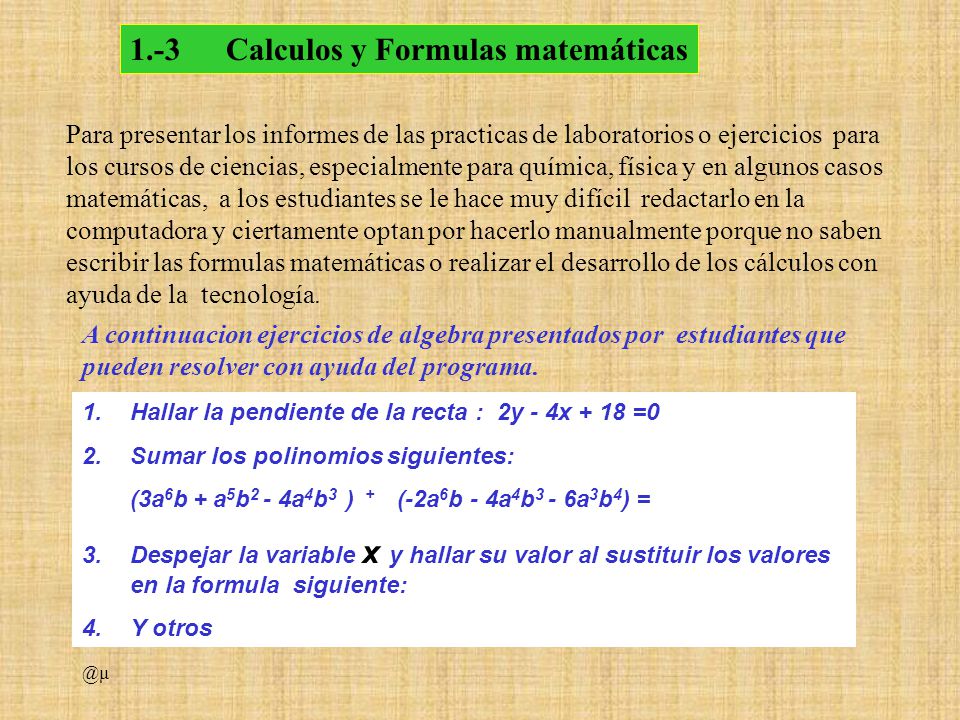 1.-3 Calculos y Formulas matemáticas

Para presentar los informes de las practicas de laboratorios o ejercicios para los cursos de ciencias, especialmente para química, física y en algunos casos matemáticas, a los estudiantes se le hace muy difícil redactarlo en la computadora y ciertamente optan por hacerlo manualmente porque no saben escribir las formulas matemáticas o realizar el desarrollo de los cálculos con ayuda de la tecnología.

A continuacion ejercicios de algebra presentados por estudiantes que pueden resolver con ayuda del programa.

1. Hallar la pendiente de la recta : $2y - 4x + 18 = 0$

2. Sumar los polinomios siguientes:
$(3a^6b + a^5b^2 - 4a^4b^3) + (-2a^6b - 4a^4b^3 - 6a^3b^4) =$

3. Despejar la variable $x$ y hallar su valor al sustituir los valores en la formula siguiente:

4. Y otros

@µ